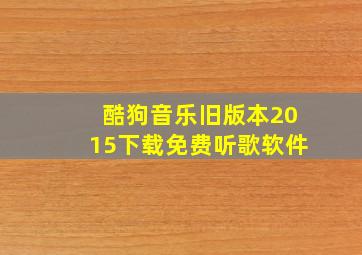 酷狗音乐旧版本2015下载免费听歌软件